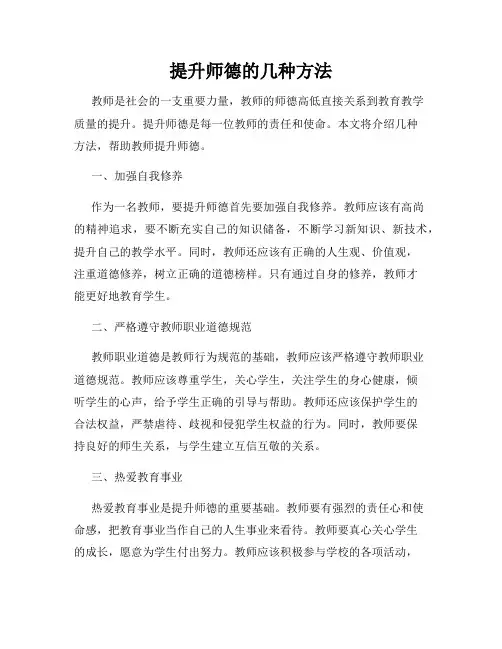 提升师德的几种方法

教师是社会的一支重要力量，教师的师德高低直接关系到教育教学质量的提升。提升师德是每一位教师的责任和使命。本文将介绍几种方法，帮助教师提升师德。

一、加强自我修养

作为一名教师，要提升师德首先要加强自我修养。教师应该有高尚的精神追求，要不断充实自己的知识储备，不断学习新知识、新技术，提升自己的教学水平。同时，教师还应该有正确的人生观、价值观，注重道德修养，树立正确的道德榜样。只有通过自身的修养，教师才能更好地教育学生。

二、严格遵守教师职业道德规范

教师职业道德是教师行为规范的基础，教师应该严格遵守教师职业道德规范。教师应该尊重学生，关心学生，关注学生的身心健康，倾听学生的心声，给予学生正确的引导与帮助。教师还应该保护学生的合法权益，严禁虐待、歧视和侵犯学生权益的行为。同时，教师要保持良好的师生关系，与学生建立互信互敬的关系。

三、热爱教育事业

热爱教育事业是提升师德的重要基础。教师要有强烈的责任心和使命感，把教育事业当作自己的人生事业来看待。教师要真心关心学生的成长，愿意为学生付出努力。教师应该积极参与学校的各项活动，